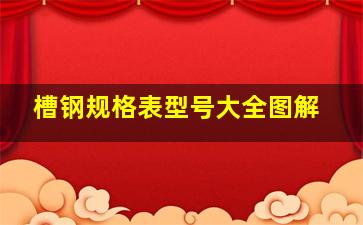 槽钢规格表型号大全图解